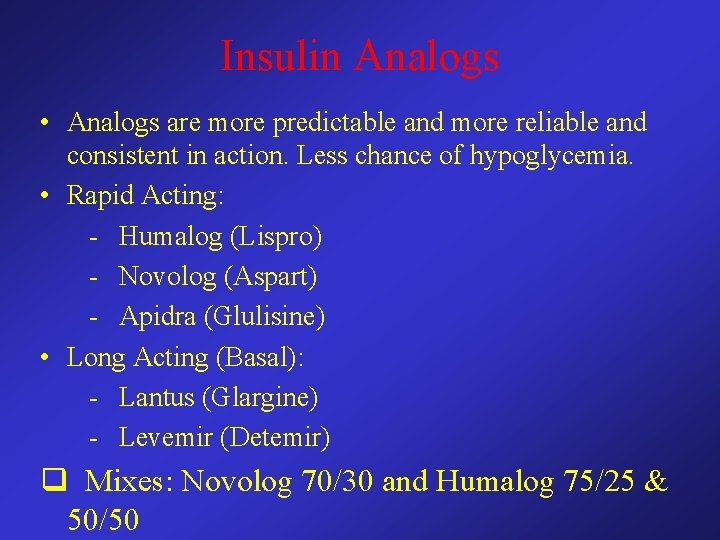 Insulin Analogs

• Analogs are more predictable and more reliable and consistent in action. Less chance of hypoglycemia.
• Rapid Acting:
- Humalog (Lispro)
- Novolog (Aspart)
- Apidra (Glulisine)
• Long Acting (Basal):
- Lantus (Glargine)
- Levemir (Detemir)

❑ Mixes: Novolog 70/30 and Humalog 75/25 & 50/50